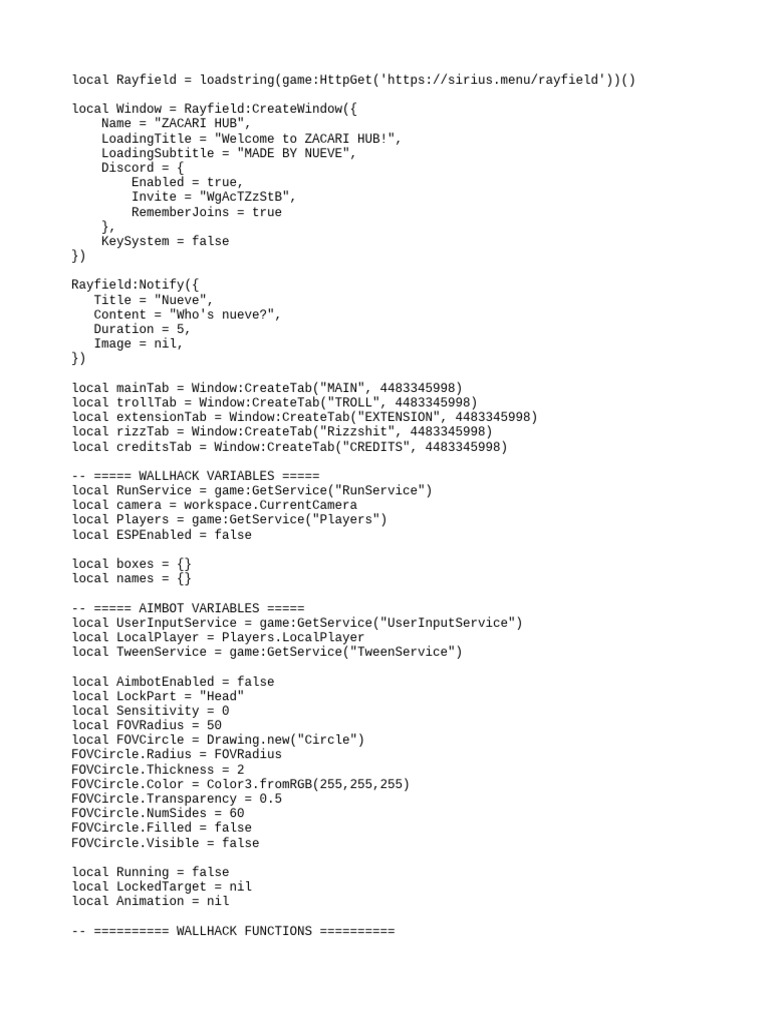 local Rayfield = loadstring(game:HttpGet('https://sirius.menu/rayfield'))()

local Window = Rayfield:CreateWindow({
    Name = "ZACARI HUB",
    LoadingTitle = "Welcome to ZACARI HUB!",
    LoadingSubtitle = "MADE BY NUEVE",
    Discord = {
        Enabled = true,
        Invite = "WgAcTZzStB",
        RememberJoins = true
    },
    KeySystem = false
})

Rayfield:Notify({
   Title = "Nueve",
   Content = "Who's nueve?",
   Duration = 5,
   Image = nil,
})

local mainTab = Window:CreateTab("MAIN", 4483345998)
local trollTab = Window:CreateTab("TROLL", 4483345998)
local extensionTab = Window:CreateTab("EXTENSION", 4483345998)
local rizzTab = Window:CreateTab("Rizzshit", 4483345998)
local creditsTab = Window:CreateTab("CREDITS", 4483345998)

-- ===== WALLHACK VARIABLES =====
local RunService = game:GetService("RunService")
local camera = workspace.CurrentCamera
local Players = game:GetService("Players")
local ESPEnabled = false

local boxes = {}
local names = {}

-- ===== AIMBOT VARIABLES =====
local UserInputService = game:GetService("UserInputService")
local LocalPlayer = Players.LocalPlayer
local TweenService = game:GetService("TweenService")

local AimbotEnabled = false
local LockPart = "Head"
local Sensitivity = 0
local FOVRadius = 50
local FOVCircle = Drawing.new("Circle")
FOVCircle.Radius = FOVRadius
FOVCircle.Thickness = 2
FOVCircle.Color = Color3.fromRGB(255,255,255)
FOVCircle.Transparency = 0.5
FOVCircle.NumSides = 60
FOVCircle.Filled = false
FOVCircle.Visible = false

local Running = false
local LockedTarget = nil
local Animation = nil

-- ========== WALLHACK FUNCTIONS ==========